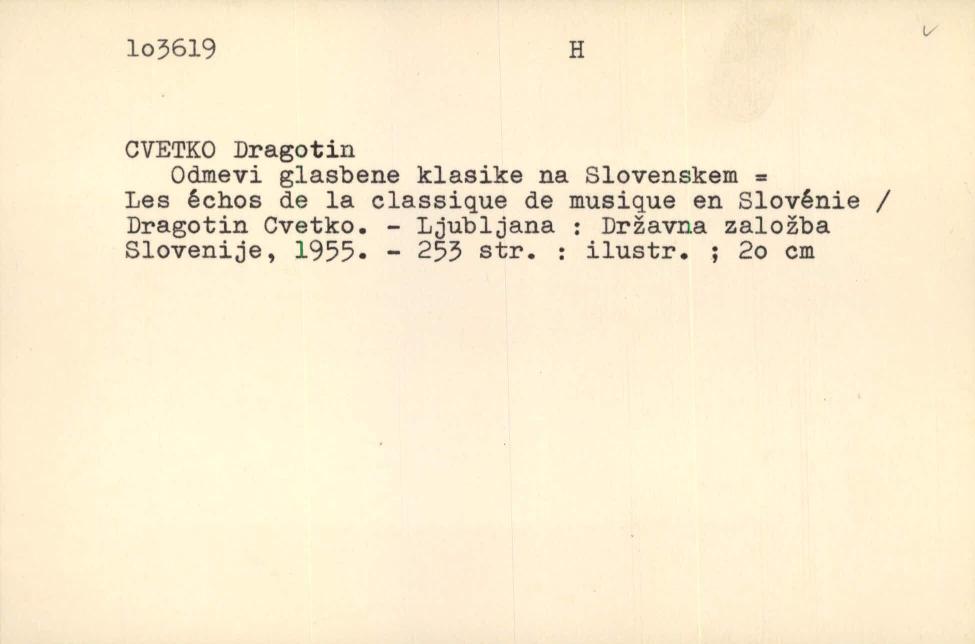 1o3619 H

CVETKO Dragotin

Odmevi glasbene klasike na Slovenskem = Les échos de la classique de musique en Slovénie / Dragotin Cvetko. - Ljubljana : Državna založba Slovenije, 1955. - 253 str. : ilustr. ; 2o cm